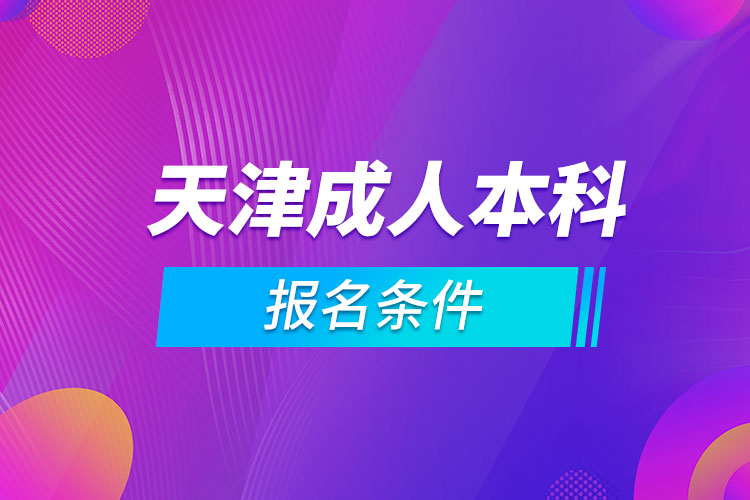 天津成人本科

报名条件